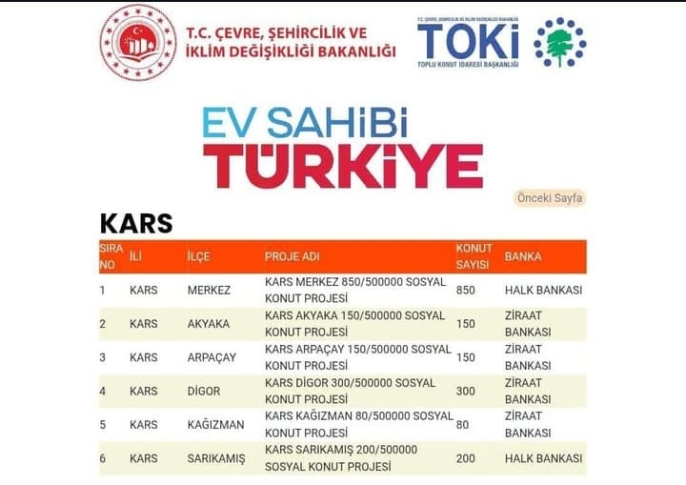 T.C. ÇEVRE, ŞEHİRCİLİK VE İKLİM DEĞİŞİKLİĞİ BAKANLIĞI

T.C. ÇEVRE, ŞEHİRCİLİK VE İKLİM DEĞİŞİKLİĞİ BAKANLIĞI
TOKİ
TOPLU KONUT İDARESİ BAŞKANLIĞI

EV SAHİBİ
TÜRKİYE

Önceki Sayfa

KARS

| SIRA NO | İLİ | İLÇE | PROJE ADI | KONUT SAYISI | BANKA |
|---|---|---|---|---|---|
| 1 | KARS | MERKEZ | KARS MERKEZ 850/500000 SOSYAL KONUT PROJESİ | 850 | HALK BANKASI |
| 2 | KARS | AKYAKA | KARS AKYAKA 150/500000 SOSYAL KONUT PROJESİ | 150 | ZİRAAT BANKASI |
| 3 | KARS | ARPAÇAY | KARS ARPAÇAY 150/500000 SOSYAL KONUT PROJESİ | 150 | ZİRAAT BANKASI |
| 4 | KARS | DİGOR | KARS DİGOR 300/500000 SOSYAL KONUT PROJESİ | 300 | ZİRAAT BANKASI |
| 5 | KARS | KAĞIZMAN | KARS KAĞIZMAN 80/500000 SOSYAL KONUT PROJESİ | 80 | ZİRAAT BANKASI |
| 6 | KARS | SARIKAMIŞ | KARS SARIKAMIŞ 200/500000 SOSYAL KONUT PROJESİ | 200 | HALK BANKASI |